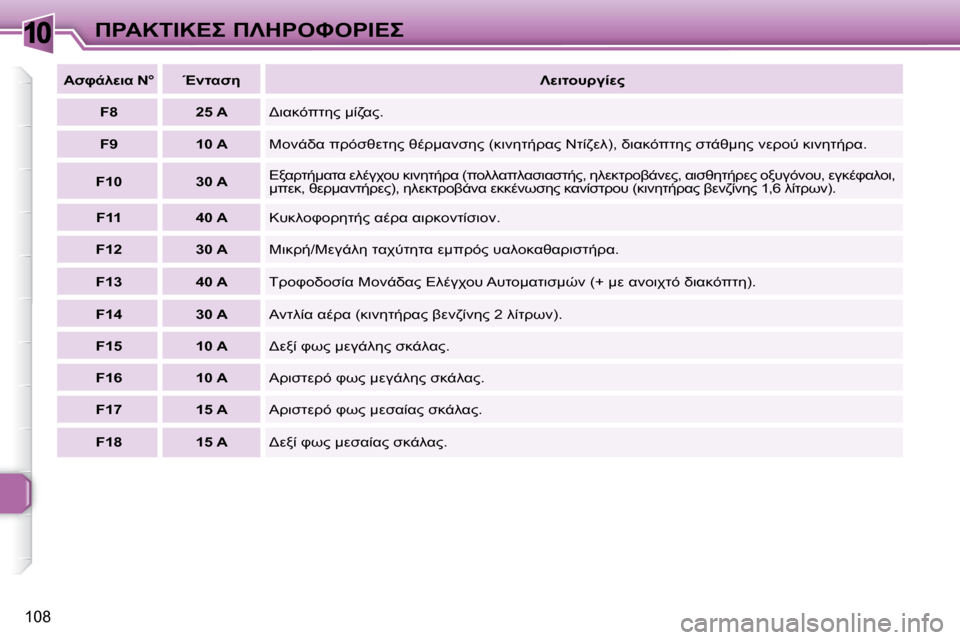 10 ΠΡΑΚΤΙΚΕΣ ΠΛΗΡΟΦΟΡΙΕΣ

| Ασφάλεια N° | Ένταση | Λειτουργίες |
|---|---|---|
| F8 | 25 A | Διακόπτης μίζας. |
| F9 | 10 A | Μονάδα πρόσθετης θέρμανσης (κινητήρας Ντίζελ), διακόπτης στάθμης νερού κινητήρα. |
| F10 | 30 A | Εξαρτήματα ελέγχου κινητήρα (πολλαπλασιαστής, ηλεκτροβάνες, αισθητήρες οξυγόνου, εγκέφαλοι, μπεκ, θερμαντήρες), ηλεκτροβάνα εκκένωσης κανίστρου (κινητήρας βενζίνης 1,6 λίτρων). |
| F11 | 40 A | Κυκλοφορητής αέρα αιρκοντίσιον. |
| F12 | 30 A | Μικρή/Μεγάλη ταχύτητα εμπρός υαλοκαθαριστήρα. |
| F13 | 40 A | Τροφοδοσία Μονάδας Ελέγχου Αυτοματισμών (+ με ανοιχτό διακόπτη). |
| F14 | 30 A | Αντλία αέρα (κινητήρας βενζίνης 2 λίτρων). |
| F15 | 10 A | Δεξί φως μεγάλης σκάλας. |
| F16 | 10 A | Αριστερό φως μεγάλης σκάλας. |
| F17 | 15 A | Αριστερό φως μεσαίας σκάλας. |
| F18 | 15 A | Δεξί φως μεσαίας σκάλας. |

108

carmanualsonline.info